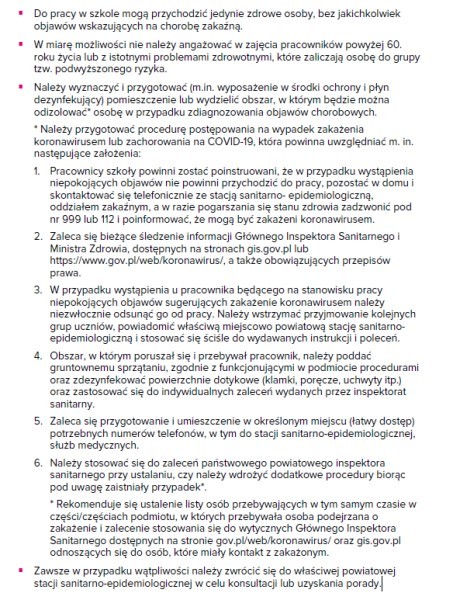 ▪ Do pracy w szkole mogą przychodzić jedynie zdrowe osoby, bez jakichkolwiek objawów wskazujących na chorobę zakaźną.

▪ W miarę możliwości nie należy angażować w zajęcia pracowników powyżej 60. roku życia lub z istotnymi problemami zdrowotnymi, które zaliczają osobę do grupy tzw. podwyższonego ryzyka.

▪ Należy wyznaczyć i przygotować (m.in. wyposażenie w środki ochrony i płyn dezynfekujący) pomieszczenie lub wydzielić obszar, w którym będzie można odizolować* osobę w przypadku zdiagnozowania objawów chorobowych.

* Należy przygotować procedurę postępowania na wypadek zakażenia koronawirusem lub zachorowania na COVID-19, która powinna uwzględniać m. in. następujące założenia:

1. Pracownicy szkoły powinni zostać poinstruowani, że w przypadku wystąpienia niepokojących objawów nie powinni przychodzić do pracy, pozostać w domu i skontaktować się telefonicznie ze stacją sanitarno- epidemiologiczną, oddziałem zakaźnym, a w razie pogarszania się stanu zdrowia zadzwonić pod nr 999 lub 112 i poinformować, że mogą być zakażeni koronawirusem.

2. Zaleca się bieżące śledzenie informacji Głównego Inspektora Sanitarnego i Ministra Zdrowia, dostępnych na stronach gis.gov.pl lub https://www.gov.pl/web/koronawirus/, a także obowiązujących przepisów prawa.

3. W przypadku wystąpienia u pracownika będącego na stanowisku pracy niepokojących objawów sugerujących zakażenie koronawirusem należy niezwłocznie odsunąć go od pracy. Należy wstrzymać przyjmowanie kolejnych grup uczniów, powiadomić właściwą miejscowo powiatową stację sanitarno-epidemiologiczną i stosować się ściśle do wydawanych instrukcji i poleceń.

4. Obszar, w którym poruszał się i przebywał pracownik, należy poddać gruntownemu sprzątaniu, zgodnie z funkcjonującymi w podmiocie procedurami oraz zdezynfekować powierzchnie dotykowe (klamki, poręcze, uchwyty itp.) oraz zastosować się do indywidualnych zaleceń wydanych przez inspektorat sanitarny.

5. Zaleca się przygotowanie i umieszczenie w określonym miejscu (łatwy dostęp) potrzebnych numerów telefonów, w tym do stacji sanitarno-epidemiologicznej, służb medycznych.

6. Należy stosować się do zaleceń państwowego powiatowego inspektora sanitarnego przy ustalaniu, czy należy wdrożyć dodatkowe procedury biorąc pod uwagę zaistniały przypadek*.

* Rekomenduje się ustalenie listy osób przebywających w tym samym czasie w części/częściach podmiotu, w których przebywała osoba podejrzana o zakażenie i zalecenie stosowania się do wytycznych Głównego Inspektora Sanitarnego dostępnych na stronie gov.pl/web/koronawirus/ oraz gis.gov.pl odnoszących się do osób, które miały kontakt z zakażonym.

▪ Zawsze w przypadku wątpliwości należy zwrócić się do właściwej powiatowej stacji sanitarno-epidemiologicznej w celu konsultacji lub uzyskania porady.